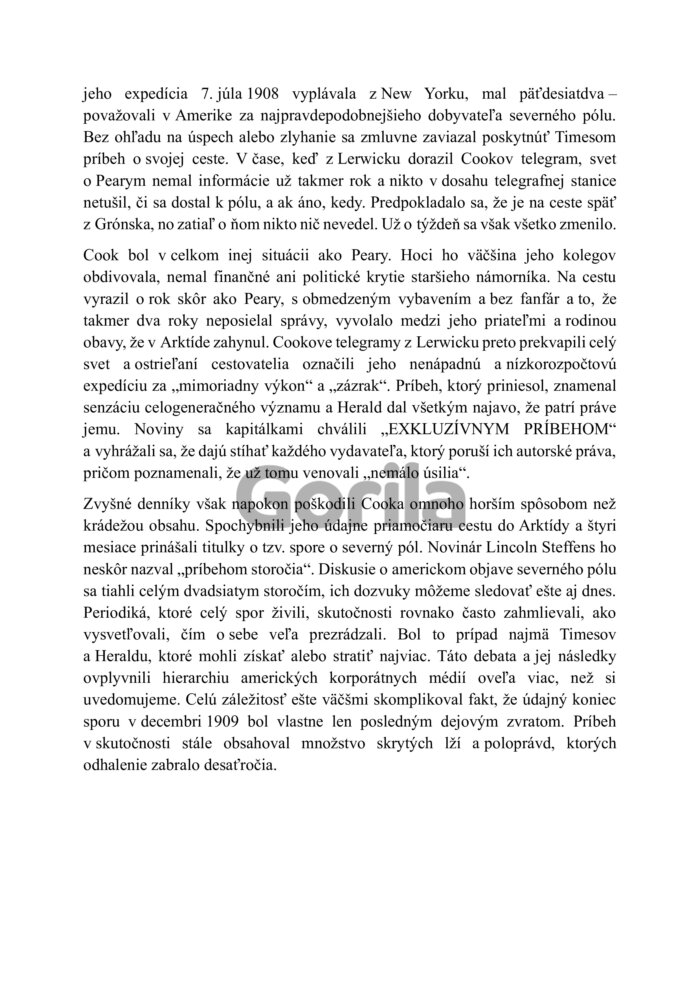 jeho expedícia 7. júla 1908 vyplávala z New Yorku, mal päťdesiatdva – považovali v Amerike za najpravdepodobnejšieho dobyvateľa severného pólu. Bez ohľadu na úspech alebo zlyhanie sa zmluvne zaviazal poskytnúť Timesom príbeh o svojej ceste. V čase, keď z Lerwicku dorazil Cookov telegram, svet o Pearym nemal informácie už takmer rok a nikto v dosahu telegrafnej stanice netušil, či sa dostal k pólu, a ak áno, kedy. Predpokladalo sa, že je na ceste späť z Grónska, no zatiaľ o ňom nikto nič nevedel. Už o týždeň sa však všetko zmenilo.

Cook bol v celkom inej situácii ako Peary. Hoci ho väčšina jeho kolegov obdivovala, nemal finančné ani politické krytie staršieho námorníka. Na cestu vyrazil o rok skôr ako Peary, s obmedzeným vybavením a bez fanfár a to, že takmer dva roky neposielal správy, vyvolalo medzi jeho priateľmi a rodinou obavy, že v Arktíde zahynul. Cookove telegramy z Lerwicku preto prekvapili celý svet a ostrieľaní cestovatelia označili jeho nenápadnú a nízkorozpočtovú expedíciu za „mimoriadny výkon“ a „zázrak“. Príbeh, ktorý priniesol, znamenal senzáciu celogeneračného významu a Herald dal všetkým najavo, že patrí práve jemu. Noviny sa kapitálkami chválili „EXKLUZÍVNYM PRÍBEHOM“ a vyhrážali sa, že dajú stíhať každého vydavateľa, ktorý poruší ich autorské práva, pričom poznamenali, že už tomu venovali „nemálo úsilia“.

Zvyšné denníky však napokon poškodili Cooka omnoho horším spôsobom než krádežou obsahu. Spochybnili jeho údajne priamočiaru cestu do Arktídy a štyri mesiace prinášali titulky o tzv. spore o severný pól. Novinár Lincoln Steffens ho neskôr nazval „príbehom storočia“. Diskusie o americkom objave severného pólu sa tiahli celým dvadsiatym storočím, ich dozvuky môžeme sledovať ešte aj dnes. Periodiká, ktoré celý spor živili, skutočnosti rovnako často zahmlievali, ako vysvetľovali, čím o sebe veľa prezrádzali. Bol to prípad najmä Timesov a Heraldu, ktoré mohli získať alebo stratiť najviac. Táto debata a jej následky ovplyvnili hierarchiu amerických korporátnych médií oveľa viac, než si uvedomujeme. Celú záležitosť ešte väčšmi skomplikoval fakt, že údajný koniec sporu v decembri 1909 bol vlastne len posledným dejovým zvratom. Príbeh v skutočnosti stále obsahoval množstvo skrytých lží a poloprávd, ktorých odhalenie zabralo desaťročia.

Gorila